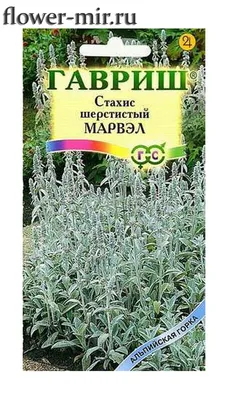 flower-mir.ru

ГАВРИШ®

Стахис шерстистый МАРВЭЛ

Г С

АЛЬПИЙСКАЯ ГОРКА